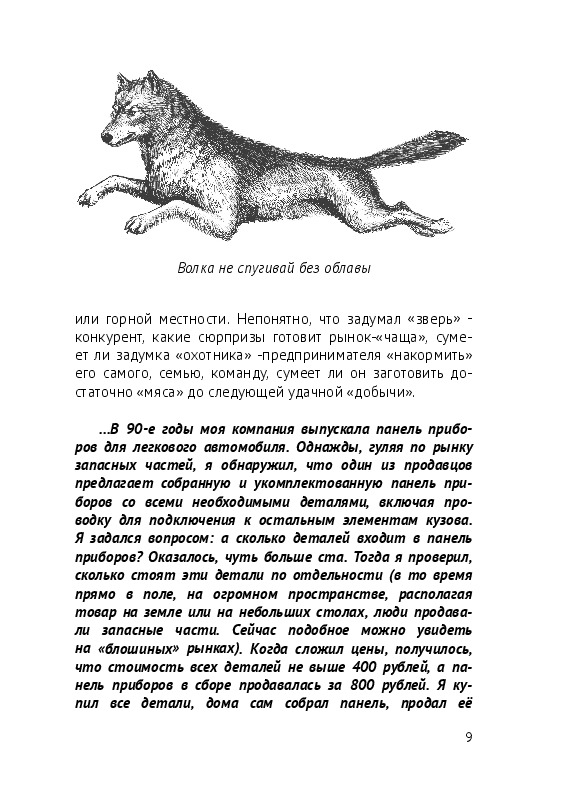 Волка не спугивай без облавы

или горной местности. Непонятно, что задумал «зверь» - конкурент, какие сюрпризы готовит рынок-«чаща», сумеет ли задумка «охотника» -предпринимателя «накормить» его самого, семью, команду, сумеет ли он заготовить достаточно «мяса» до следующей удачной «добычи».

...В 90-е годы моя компания выпускала панель приборов для легкового автомобиля. Однажды, гуляя по рынку запасных частей, я обнаружил, что один из продавцов предлагает собранную и укомплектованную панель приборов со всеми необходимыми деталями, включая проводку для подключения к остальным элементам кузова. Я задался вопросом: а сколько деталей входит в панель приборов? Оказалось, чуть больше ста. Тогда я проверил, сколько стоят эти детали по отдельности (в то время прямо в поле, на огромном пространстве, располагая товар на земле или на небольших столах, люди продавали запасные части. Сейчас подобное можно увидеть на «блошиных» рынках). Когда сложил цены, получилось, что стоимость всех деталей не выше 400 рублей, а панель приборов в сборе продавалась за 800 рублей. Я купил все детали, дома сам собрал панель, продал её

9